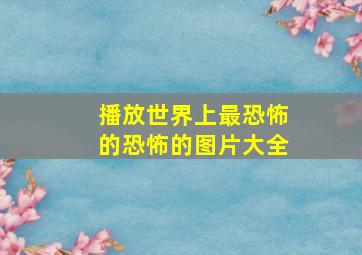 播放世界上最恐怖的恐怖的图片大全